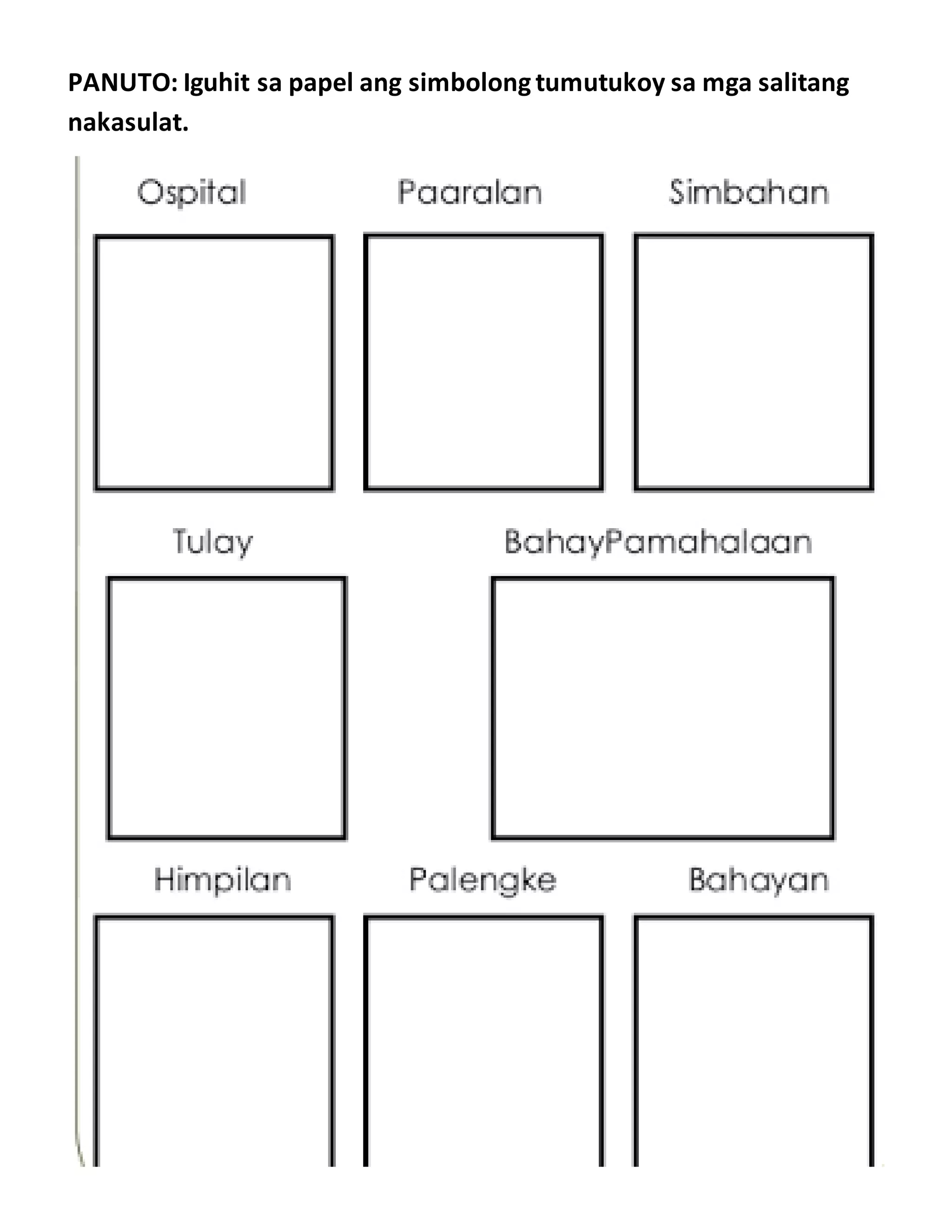 PANUTO: Iguhit sa papel ang simbolong tumutukoy sa mga salitang nakasulat.

Ospital

Paaralan

Simbahan

Tulay

BahayPamahalaan

Himpilan

Palengke

Bahayan